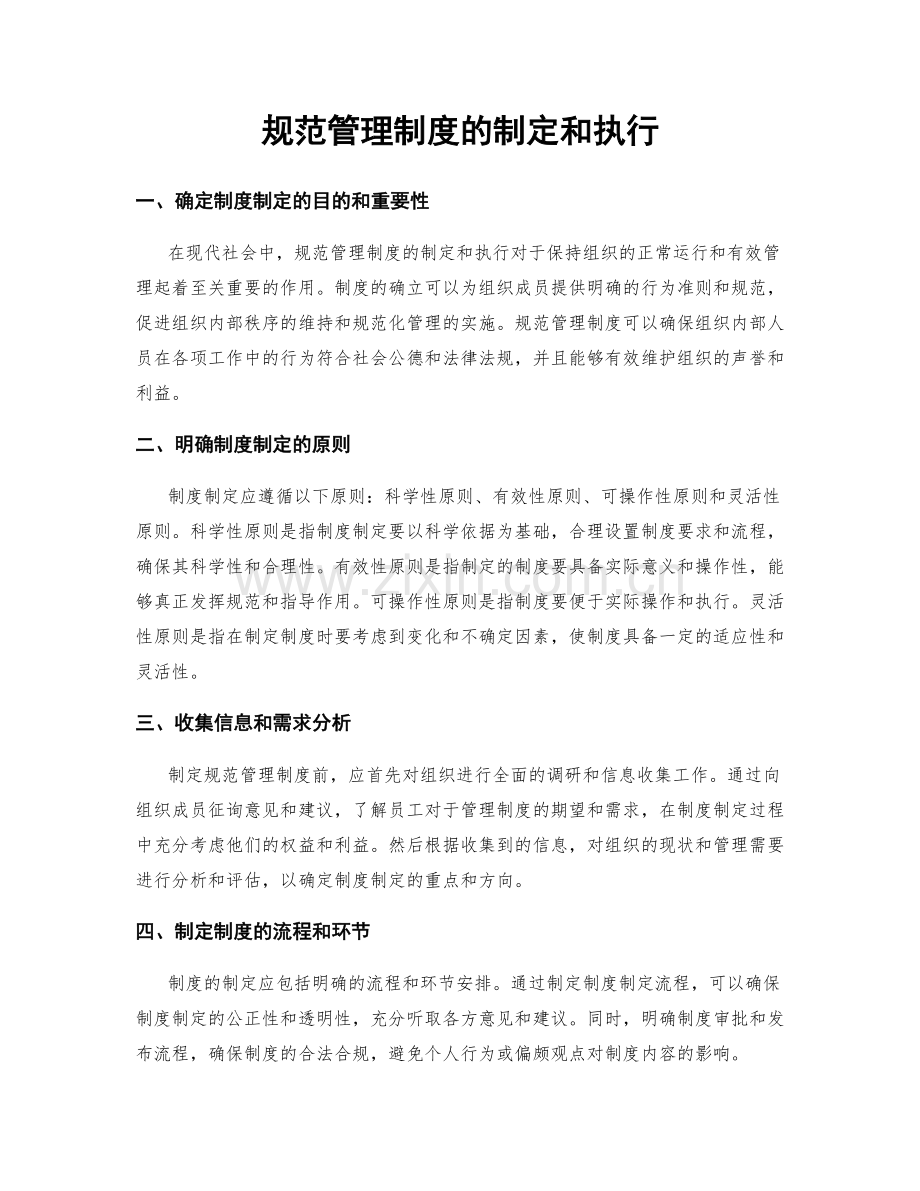 规范管理制度的制定和执行

一、确定制度制定的目的和重要性

在现代社会中，规范管理制度的制定和执行对于保持组织的正常运行和有效管理起着至关重要的作用。制度的确立可以为组织成员提供明确的行为准则和规范，促进组织内部秩序的维持和规范化管理的实施。规范管理制度可以确保组织内部人员在各项工作中的行为符合社会公德和法律法规，并且能够有效维护组织的声誉和利益。

二、明确制度制定的原则

制度制定应遵循以下原则：科学性原则、有效性原则、可操作性原则和灵活性原则。科学性原则是指制度制定要以科学依据为基础，合理设置制度要求和流程，确保其科学性和合理性。有效性原则是指制定的制度要具备实际意义和操作性，能够真正发挥规范和指导作用。可操作性原则是指制度要便于实际操作和执行。灵活性原则是指在制定制度时要考虑到变化和不确定因素，使制度具备一定的适应性和灵活性。

三、收集信息和需求分析

制定规范管理制度前，应首先对组织进行全面的调研和信息收集工作。通过向组织成员征询意见和建议，了解员工对于管理制度的期望和需求，在制度制定过程中充分考虑他们的权益和利益。然后根据收集到的信息，对组织的现状和管理需要进行分析和评估，以确定制度制定的重点和方向。

四、制定制度的流程和环节

制度的制定应包括明确的流程和环节安排。通过制定制度制定流程，可以确保制度制定的公正性和透明性，充分听取各方意见和建议。同时，明确制度审批和发布流程，确保制度的合法合规，避免个人行为或偏颇观点对制度内容的影响。

www.zixin.com.cn